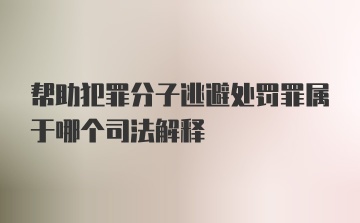 帮助犯罪分子逃避处罚罪属于哪个司法解释